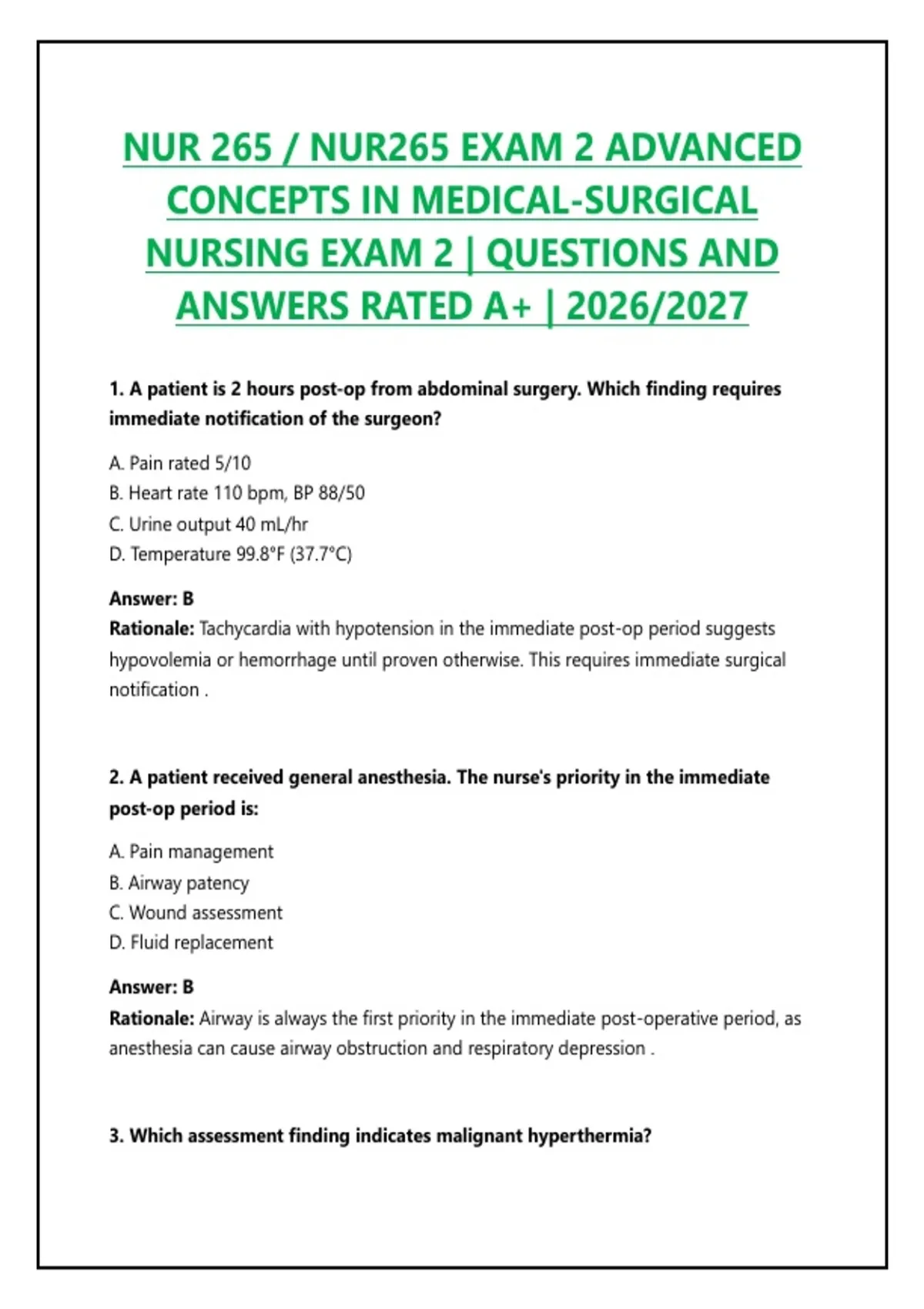 NUR 265 / NUR265 EXAM 2 ADVANCED CONCEPTS IN MEDICAL-SURGICAL NURSING EXAM 2 | QUESTIONS AND ANSWERS RATED A+ | 2026/2027

1. A patient is 2 hours post-op from abdominal surgery. Which finding requires immediate notification of the surgeon?

A. Pain rated 5/10
B. Heart rate 110 bpm, BP 88/50
C. Urine output 40 mL/hr
D. Temperature 99.8°F (37.7°C)

Answer: B
Rationale: Tachycardia with hypotension in the immediate post-op period suggests hypovolemia or hemorrhage until proven otherwise. This requires immediate surgical notification .

2. A patient received general anesthesia. The nurse's priority in the immediate post-op period is:

A. Pain management
B. Airway patency
C. Wound assessment
D. Fluid replacement

Answer: B
Rationale: Airway is always the first priority in the immediate post-operative period, as anesthesia can cause airway obstruction and respiratory depression .

3. Which assessment finding indicates malignant hyperthermia?